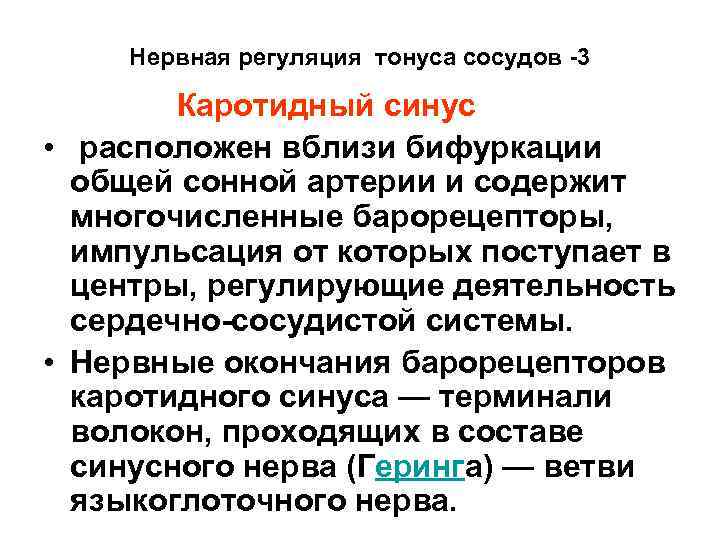 Нервная регуляция тонуса сосудов -3

Каротидный синус

• расположен вблизи бифуркации общей сонной артерии и содержит многочисленные барорецепторы, импульсация от которых поступает в центры, регулирующие деятельность сердечно-сосудистой системы.

• Нервные окончания барорецепторов каротидного синуса — терминали волокон, проходящих в составе синусного нерва (Геринга) — ветви языкоглоточного нерва.